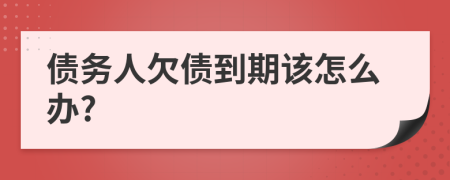 债务人欠债到期该怎么办?